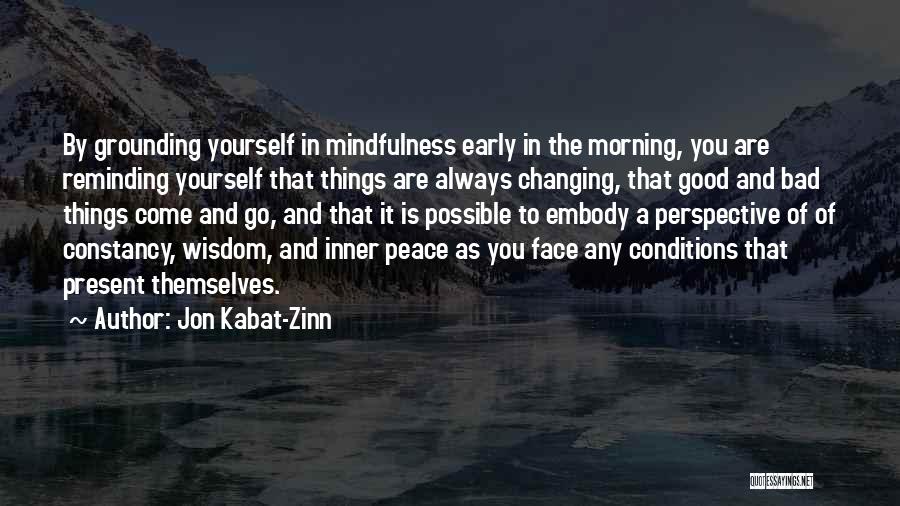 By grounding yourself in mindfulness early in the morning, you are reminding yourself that things are always changing, that good and bad things come and go, and that it is possible to embody a perspective of of constancy, wisdom, and inner peace as you face any conditions that present themselves.

~ Author: Jon Kabat-Zinn

QUOTESSAYINGS.NET